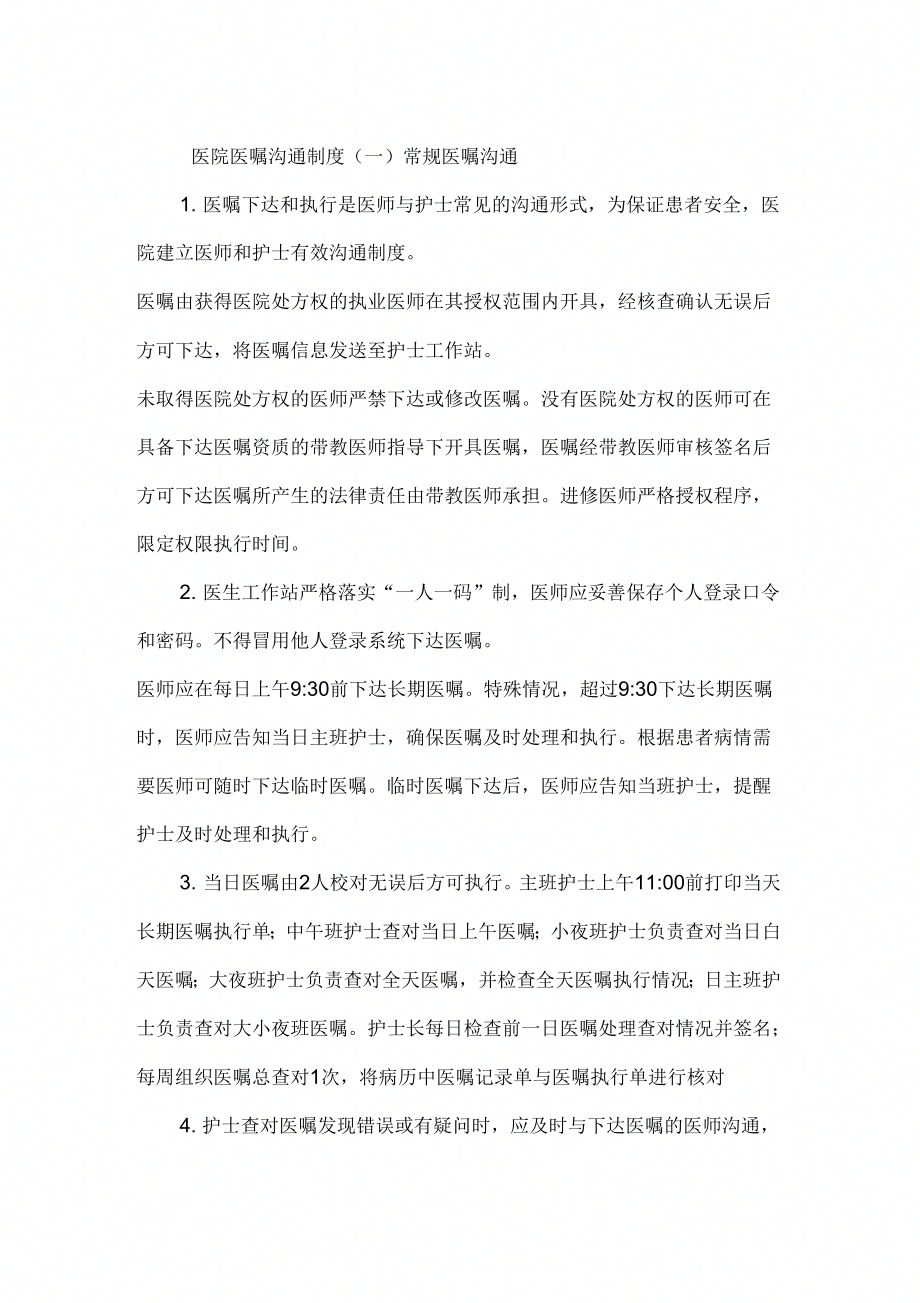 医院医嘱沟通制度（一）常规医嘱沟通

1. 医嘱下达和执行是医师与护士常见的沟通形式，为保证患者安全，医院建立医师和护士有效沟通制度。

医嘱由获得医院处方权的执业医师在其授权范围内开具，经核查确认无误后方可下达，将医嘱信息发送至护士工作站。

未取得医院处方权的医师严禁下达或修改医嘱。没有医院处方权的医师可在具备下达医嘱资质的带教医师指导下开具医嘱，医嘱经带教医师审核签名后方可下达医嘱所产生的法律责任由带教医师承担。进修医师严格授权程序，限定权限执行时间。

2. 医生工作站严格落实“一人一码”制，医师应妥善保存个人登录口令和密码。不得冒用他人登录系统下达医嘱。

医师应在每日上午9:30前下达长期医嘱。特殊情况，超过9:30下达长期医嘱时，医师应告知当日主班护士，确保医嘱及时处理和执行。根据患者病情需要医师可随时下达临时医嘱。临时医嘱下达后，医师应告知当班护士，提醒护士及时处理和执行。

3. 当日医嘱由2人校对无误后方可执行。主班护士上午11:00前打印当天长期医嘱执行单；中午班护士查对当日上午医嘱；小夜班护士负责查对当日白天医嘱；大夜班护士负责查对全天医嘱，并检查全天医嘱执行情况；日主班护士负责查对大小夜班医嘱。护士长每日检查前一日医嘱处理查对情况并签名；每周组织医嘱总查对1次，将病历中医嘱记录单与医嘱执行单进行核对

4. 护士查对医嘱发现错误或有疑问时，应及时与下达医嘱的医师沟通，